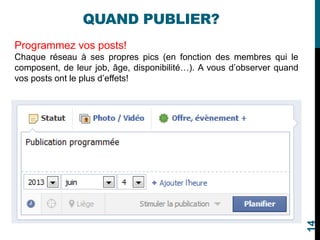 QUAND PUBLIER?

Programmez vos posts!

Chaque réseau à ses propres pics (en fonction des membres qui le composent, de leur job, âge, disponibilité…). A vous d'observer quand vos posts ont le plus d'effets!

Statut

Photo / Vidéo

Offre, évènement +

Publication programmée

2013

juin

4

+ Ajouter l'heure

Liège

Stimuler la publication

Planifier

14